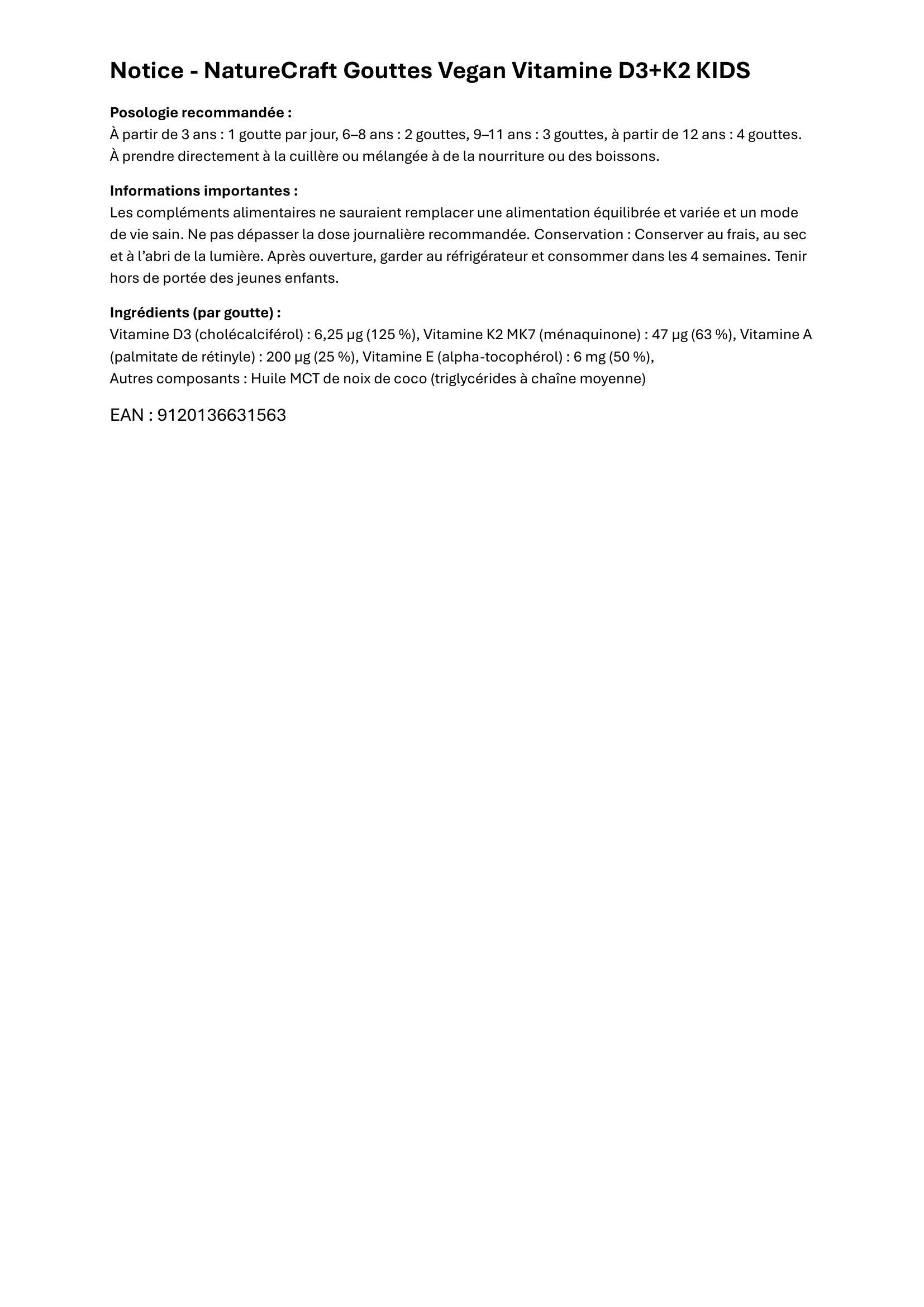 Notice - NatureCraft Gouttes Vegan Vitamine D3+K2 KIDS

Posologie recommandée :
À partir de 3 ans : 1 goutte par jour, 6–8 ans : 2 gouttes, 9–11 ans : 3 gouttes, à partir de 12 ans : 4 gouttes. À prendre directement à la cuillère ou mélangée à de la nourriture ou des boissons.

Informations importantes :
Les compléments alimentaires ne sauraient remplacer une alimentation équilibrée et variée et un mode de vie sain. Ne pas dépasser la dose journalière recommandée. Conservation : Conserver au frais, au sec et à l'abri de la lumière. Après ouverture, garder au réfrigérateur et consommer dans les 4 semaines. Tenir hors de portée des jeunes enfants.

Ingrédients (par goutte) :
Vitamine D3 (cholécalciférol) : 6,25 µg (125 %), Vitamine K2 MK7 (ménaquinone) : 47 µg (63 %), Vitamine A (palmitate de rétinyle) : 200 µg (25 %), Vitamine E (alpha-tocophérol) : 6 mg (50 %),
Autres composants : Huile MCT de noix de coco (triglycérides à chaîne moyenne)

EAN : 9120136631563